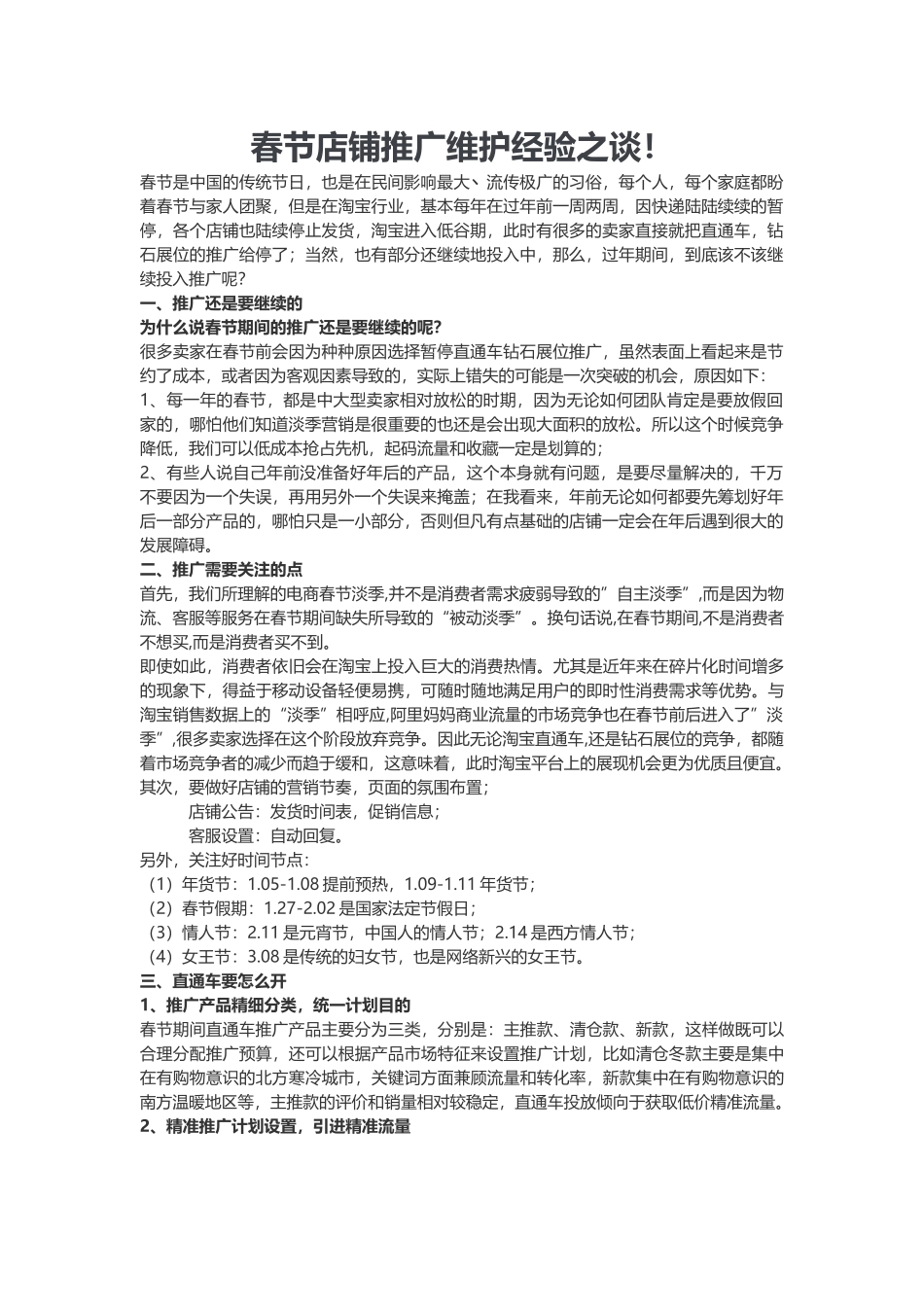 春节店铺推广维护经验之谈！

春节是中国的传统节日，也是在民间影响最大、流传极广的习俗，每个人，每个家庭都盼着春节与家人团聚，但是在淘宝行业，基本每年在过年前一周两周，因快递陆陆续续的暂停，各个店铺也陆续停止发货，淘宝进入低谷期，此时有很多的卖家直接就把直通车，钻石展位的推广给停了；当然，也有部分还继续地投入中，那么，过年期间，到底该不该继续投入推广呢？

一、推广还是要继续的

为什么说春节期间的推广还是要继续的呢？

很多卖家在春节前会因为种种原因选择暂停直通车钻石展位推广，虽然表面上看起来是节约了成本，或者因为客观因素导致的，实际上错失的可能是一次突破的机会，原因如下：

1、每一年的春节，都是中大型卖家相对放松的时期，因为无论如何团队肯定是要放假回家的，哪怕他们知道淡季营销是很重要的也还是会出现大面积的放松。所以这个时候竞争降低，我们可以低成本抢占先机，起码流量和收藏一定是划算的；

2、有些人说自己年前没准备好年后的产品，这个本身就有问题，是要尽量解决的，千万不要因为一个失误，再用另外一个失误来掩盖；在我看来，年前无论如何都要先筹划好年后一部分产品的，哪怕只是一小部分，否则但凡有点基础的店铺一定会在年后遇到很大的发展障碍。

二、推广需要关注的点

首先，我们所理解的电商春节淡季,并不是消费者需求疲弱导致的”自主淡季”,而是因为物流、客服等服务在春节期间缺失所导致的“被动淡季”。换句话说,在春节期间,不是消费者不想买,而是消费者买不到。

即使如此，消费者依旧会在淘宝上投入巨大的消费热情。尤其是近年来在碎片化时间增多的现象下，得益于移动设备轻便易携，可随时随地满足用户的即时性消费需求等优势。与淘宝销售数据上的“淡季”相呼应,阿里妈妈商业流量的市场竞争也在春节前后进入了”淡季”,很多卖家选择在这个阶段放弃竞争。因此无论淘宝直通车,还是钻石展位的竞争，都随着市场竞争者的减少而趋于缓和，这意味着，此时淘宝平台上的展现机会更为优质且便宜。

其次，要做好店铺的营销节奏，页面的氛围布置；

店铺公告：发货时间表，促销信息；

客服设置：自动回复。

另外，关注好时间节点：

（1）年货节：1.05-1.08 提前预热，1.09-1.11 年货节；

（2）春节假期：1.27-2.02 是国家法定节假日；

（3）情人节：2.11 是元宵节，中国人的情人节；2.14 是西方情人节；

（4）女王节：3.08 是传统的妇女节，也是网络新兴的女王节。

三、直通车要怎么开

1、推广产品精细分类，统一计划目的

春节期间直通车推广产品主要分为三类，分别是：主推款、清仓款、新款，这样做既可以合理分配推广预算，还可以根据产品市场特征来设置推广计划，比如清仓冬款主要是集中在有购物意识的北方寒冷城市，关键词方面兼顾流量和转化率，新款集中在有购物意识的南方温暖地区等，主推款的评价和销量相对较稳定，直通车投放倾向于获取低价精准流量。

2、精准推广计划设置，引进精准流量